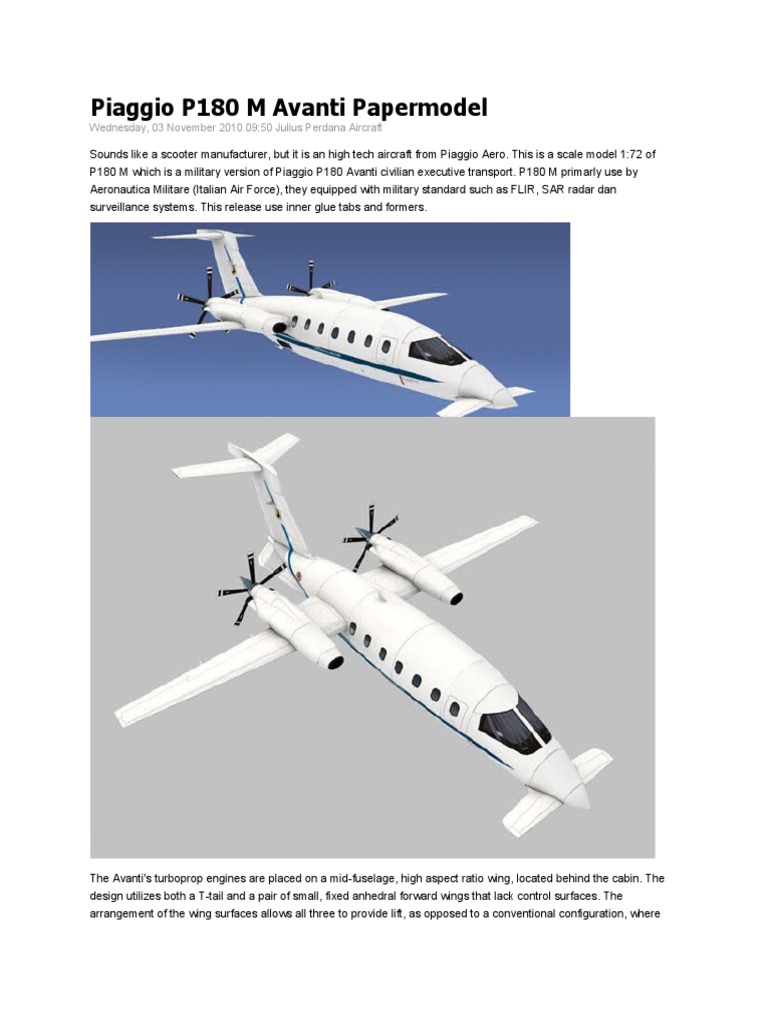 Piaggio P180 M Avanti Papermodel

Wednesday, 03 November 2010 09:50 Julius Perdana Aircraft

Sounds like a scooter manufacturer, but it is an high tech aircraft from Piaggio Aero. This is a scale model 1:72 of P180 M which is a military version of Piaggio P180 Avanti civilian executive transport. P180 M primarly use by Aeronautica Militare (Italian Air Force), they equipped with military standard such as FLIR, SAR radar dan surveillance systems. This release use inner glue tabs and formers.

The Avanti's turboprop engines are placed on a mid-fuselage, high aspect ratio wing, located behind the cabin. The design utilizes both a T-tail and a pair of small, fixed anhedral forward wings that lack control surfaces. The arrangement of the wing surfaces allows all three to provide lift, as opposed to a conventional configuration, where